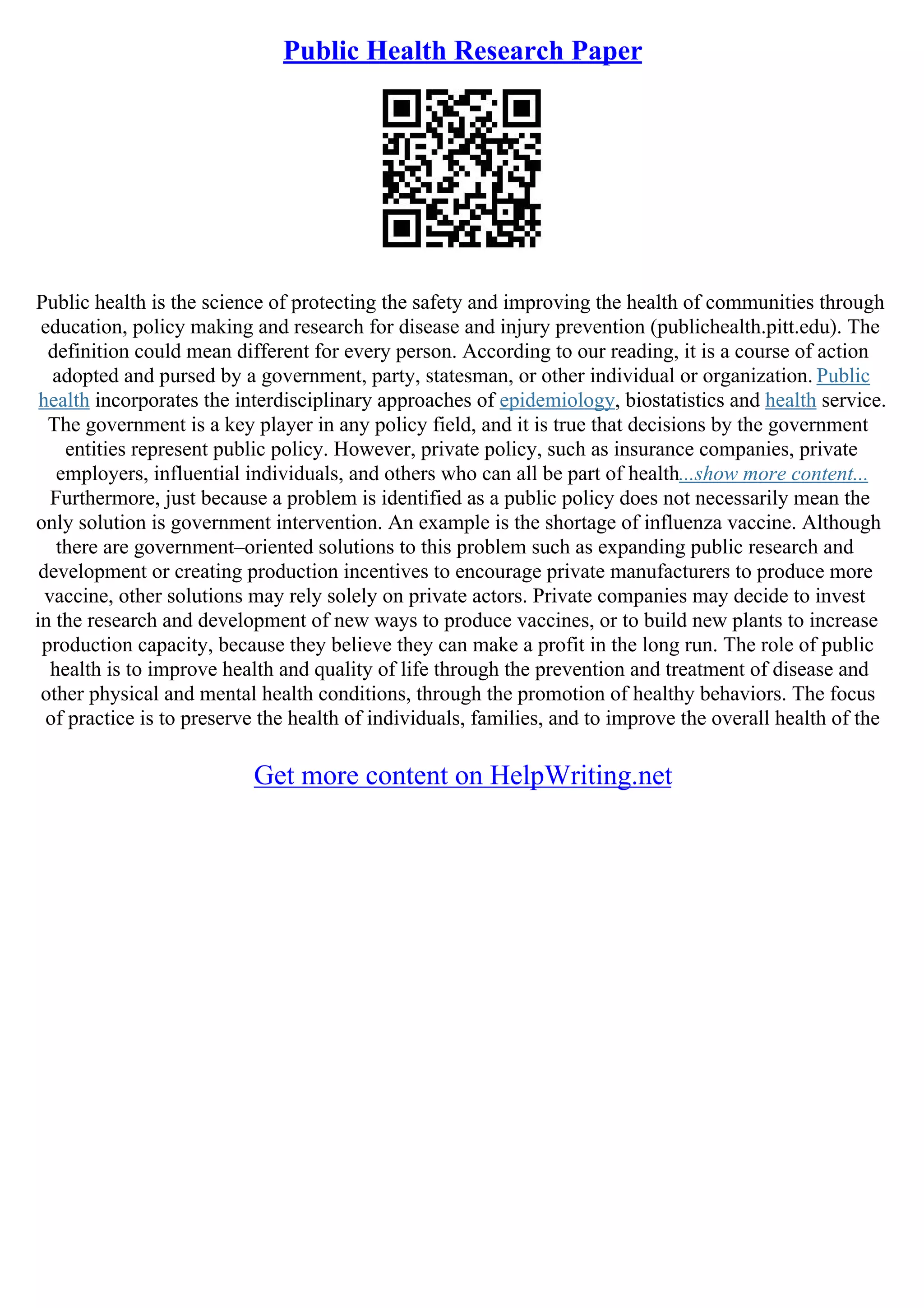 Public Health Research Paper

Public health is the science of protecting the safety and improving the health of communities through education, policy making and research for disease and injury prevention (publichealth.pitt.edu). The definition could mean different for every person. According to our reading, it is a course of action adopted and pursed by a government, party, statesman, or other individual or organization. Public health incorporates the interdisciplinary approaches of epidemiology, biostatistics and health service. The government is a key player in any policy field, and it is true that decisions by the government entities represent public policy. However, private policy, such as insurance companies, private employers, influential individuals, and others who can all be part of health...show more content... Furthermore, just because a problem is identified as a public policy does not necessarily mean the only solution is government intervention. An example is the shortage of influenza vaccine. Although there are government–oriented solutions to this problem such as expanding public research and development or creating production incentives to encourage private manufacturers to produce more vaccine, other solutions may rely solely on private actors. Private companies may decide to invest in the research and development of new ways to produce vaccines, or to build new plants to increase production capacity, because they believe they can make a profit in the long run. The role of public health is to improve health and quality of life through the prevention and treatment of disease and other physical and mental health conditions, through the promotion of healthy behaviors. The focus of practice is to preserve the health of individuals, families, and to improve the overall health of the

Get more content on HelpWriting.net